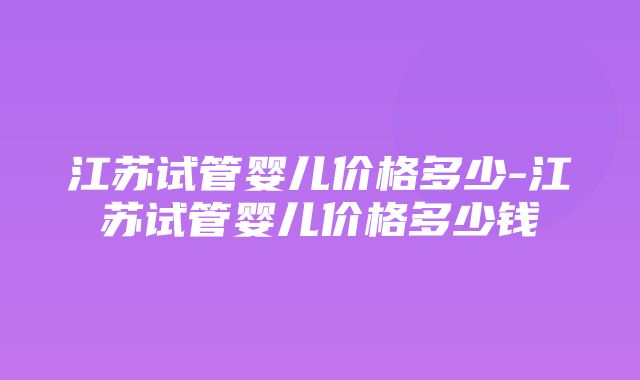 江苏试管婴儿价格多少-江苏试管婴儿价格多少钱